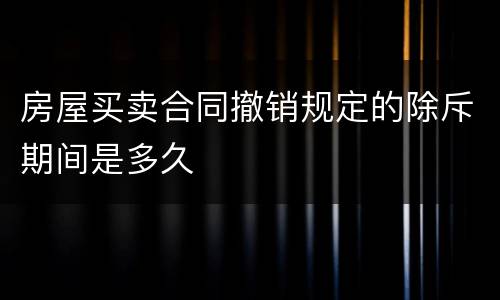 房屋买卖合同撤销规定的除斥期间是多久